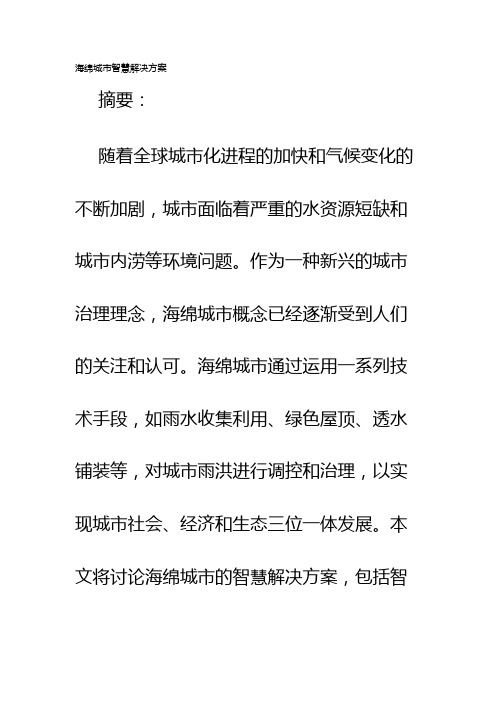 海绵城市智慧解决方案

摘要：

随着全球城市化进程的加快和气候变化的不断加剧，城市面临着严重的水资源短缺和城市内涝等环境问题。作为一种新兴的城市治理理念，海绵城市概念已经逐渐受到人们的关注和认可。海绵城市通过运用一系列技术手段，如雨水收集利用、绿色屋顶、透水铺装等，对城市雨洪进行调控和治理，以实现城市社会、经济和生态三位一体发展。本文将讨论海绵城市的智慧解决方案，包括智